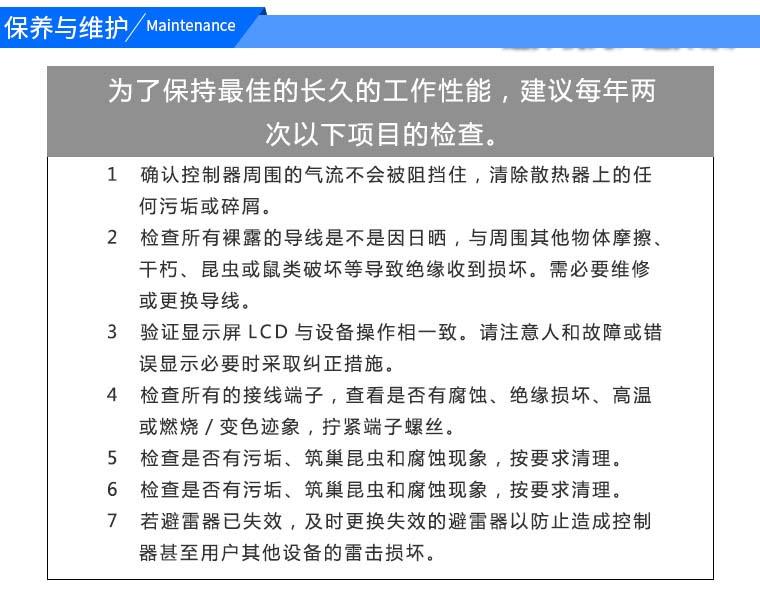 保养与维护 / Maintenance

为了保持最佳的长久的工作性能，建议每年两次以下项目的检查。

1 确认控制器周围的气流不会被阻挡住，清除散热器上的任何污垢或碎屑。

2 检查所有裸露的导线是不是因日晒，与周围其他物体摩擦、干朽、昆虫或鼠类破坏等导致绝缘收到损坏。需必要维修或更换导线。

3 验证显示屏 LCD 与设备操作相一致。请注意人和故障或错误显示必要时采取纠正措施。

4 检查所有的接线端子，查看是否有腐蚀、绝缘损坏、高温或燃烧 / 变色迹象，拧紧端子螺丝。

5 检查是否有污垢、筑巢昆虫和腐蚀现象，按要求清理。

6 检查是否有污垢、筑巢昆虫和腐蚀现象，按要求清理。

7 若避雷器已失效，及时更换失效的避雷器以防止造成控制器甚至用户其他设备的雷击损坏。